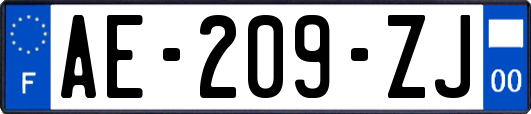 F
AE-209-ZJ
00